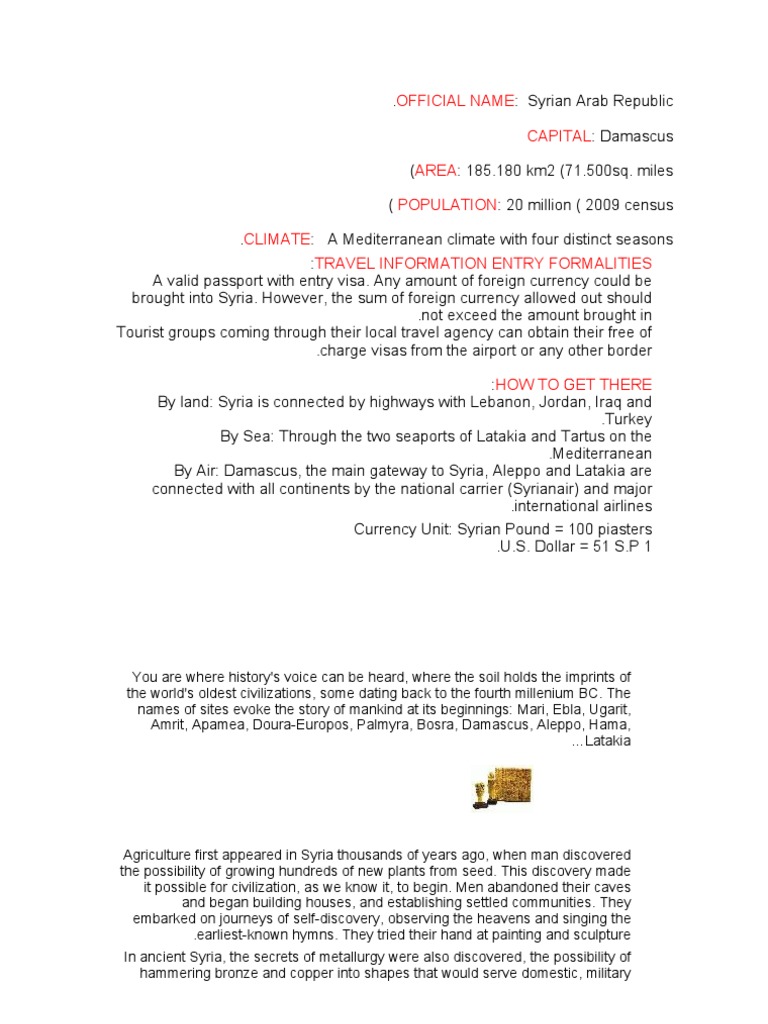 .OFFICIAL NAME: Syrian Arab Republic

CAPITAL: Damascus

(AREA: 185.180 km2 (71.500sq. miles

( POPULATION: 20 million ( 2009 census

.CLIMATE: A Mediterranean climate with four distinct seasons

:TRAVEL INFORMATION ENTRY FORMALITIES
A valid passport with entry visa. Any amount of foreign currency could be brought into Syria. However, the sum of foreign currency allowed out should .not exceed the amount brought in
Tourist groups coming through their local travel agency can obtain their free of .charge visas from the airport or any other border

:HOW TO GET THERE
By land: Syria is connected by highways with Lebanon, Jordan, Iraq and .Turkey
By Sea: Through the two seaports of Latakia and Tartus on the .Mediterranean
By Air: Damascus, the main gateway to Syria, Aleppo and Latakia are connected with all continents by the national carrier (Syrianair) and major .international airlines

Currency Unit: Syrian Pound = 100 piasters
.U.S. Dollar = 51 S.P 1

You are where history's voice can be heard, where the soil holds the imprints of the world's oldest civilizations, some dating back to the fourth millenium BC. The names of sites evoke the story of mankind at its beginnings: Mari, Ebla, Ugarit, Amrit, Apamea, Doura-Europos, Palmyra, Bosra, Damascus, Aleppo, Hama, ...Latakia

Agriculture first appeared in Syria thousands of years ago, when man discovered the possibility of growing hundreds of new plants from seed. This discovery made it possible for civilization, as we know it, to begin. Men abandoned their caves and began building houses, and establishing settled communities. They embarked on journeys of self-discovery, observing the heavens and singing the .earliest-known hymns. They tried their hand at painting and sculpture

In ancient Syria, the secrets of metallurgy were also discovered, the possibility of hammering bronze and copper into shapes that would serve domestic, military